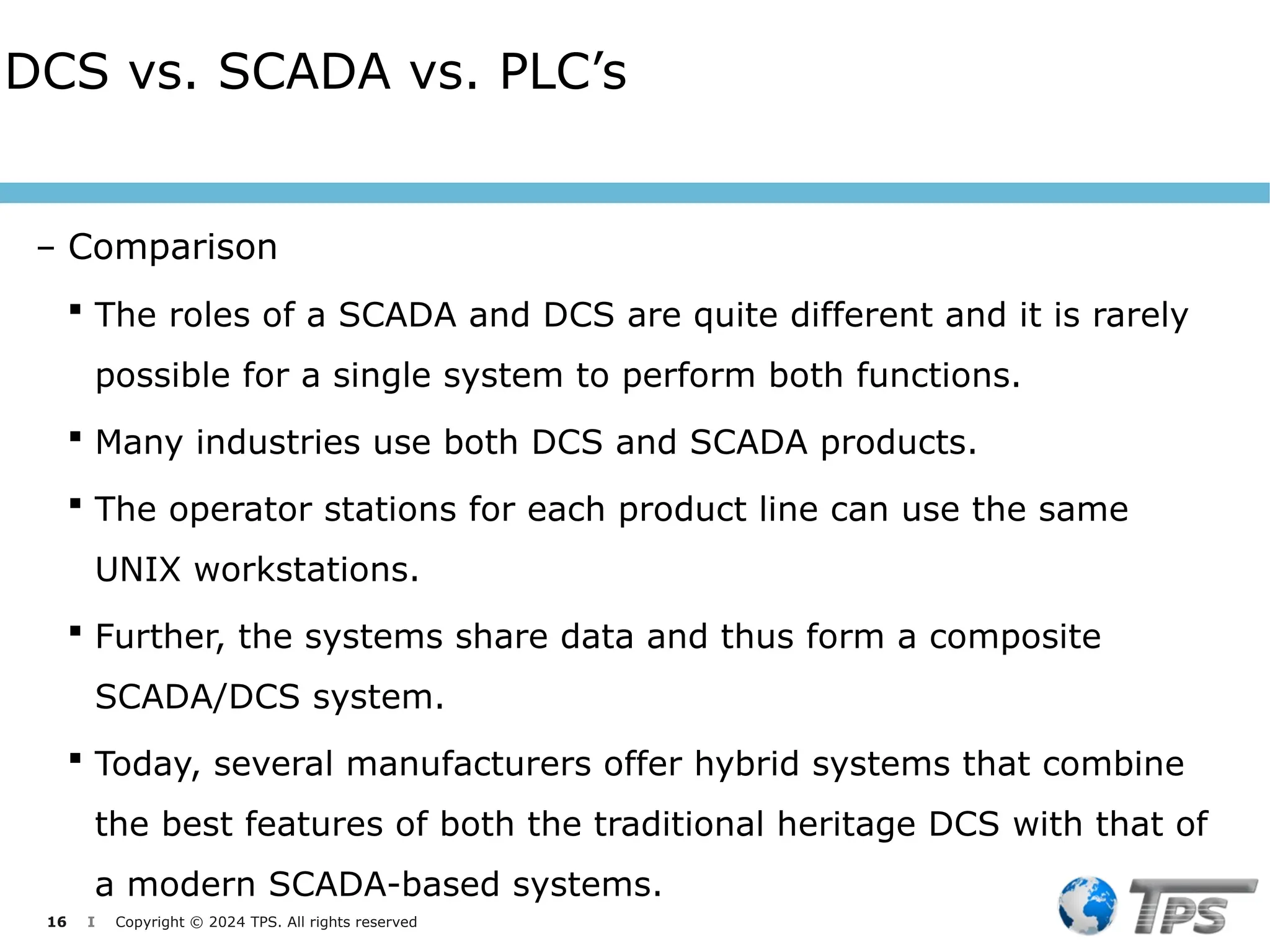 DCS vs. SCADA vs. PLC’s

– Comparison

▪ The roles of a SCADA and DCS are quite different and it is rarely possible for a single system to perform both functions.

▪ Many industries use both DCS and SCADA products.

▪ The operator stations for each product line can use the same UNIX workstations.

▪ Further, the systems share data and thus form a composite SCADA/DCS system.

▪ Today, several manufacturers offer hybrid systems that combine the best features of both the traditional heritage DCS with that of a modern SCADA-based systems.

16 I Copyright © 2024 TPS. All rights reserved

TPS